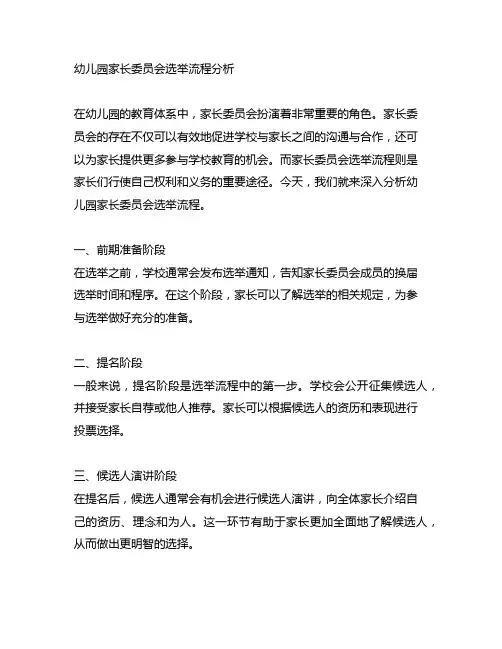 幼儿园家长委员会选举流程分析

在幼儿园的教育体系中，家长委员会扮演着非常重要的角色。家长委员会的存在不仅可以有效地促进学校与家长之间的沟通与合作，还可以为家长提供更多参与学校教育的机会。而家长委员会选举流程则是家长们行使自己权利和义务的重要途径。今天，我们就来深入分析幼儿园家长委员会选举流程。

一、前期准备阶段
在选举之前，学校通常会发布选举通知，告知家长委员会成员的换届选举时间和程序。在这个阶段，家长可以了解选举的相关规定，为参与选举做好充分的准备。

二、提名阶段
一般来说，提名阶段是选举流程中的第一步。学校会公开征集候选人，并接受家长自荐或他人推荐。家长可以根据候选人的资历和表现进行投票选择。

三、候选人演讲阶段
在提名后，候选人通常会有机会进行候选人演讲，向全体家长介绍自己的资历、理念和为人。这一环节有助于家长更加全面地了解候选人，从而做出更明智的选择。